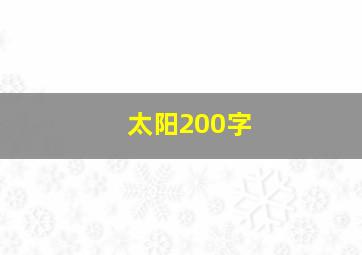 太阳200字